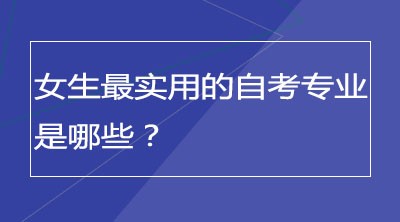 女生最实用的自考专业是哪些？